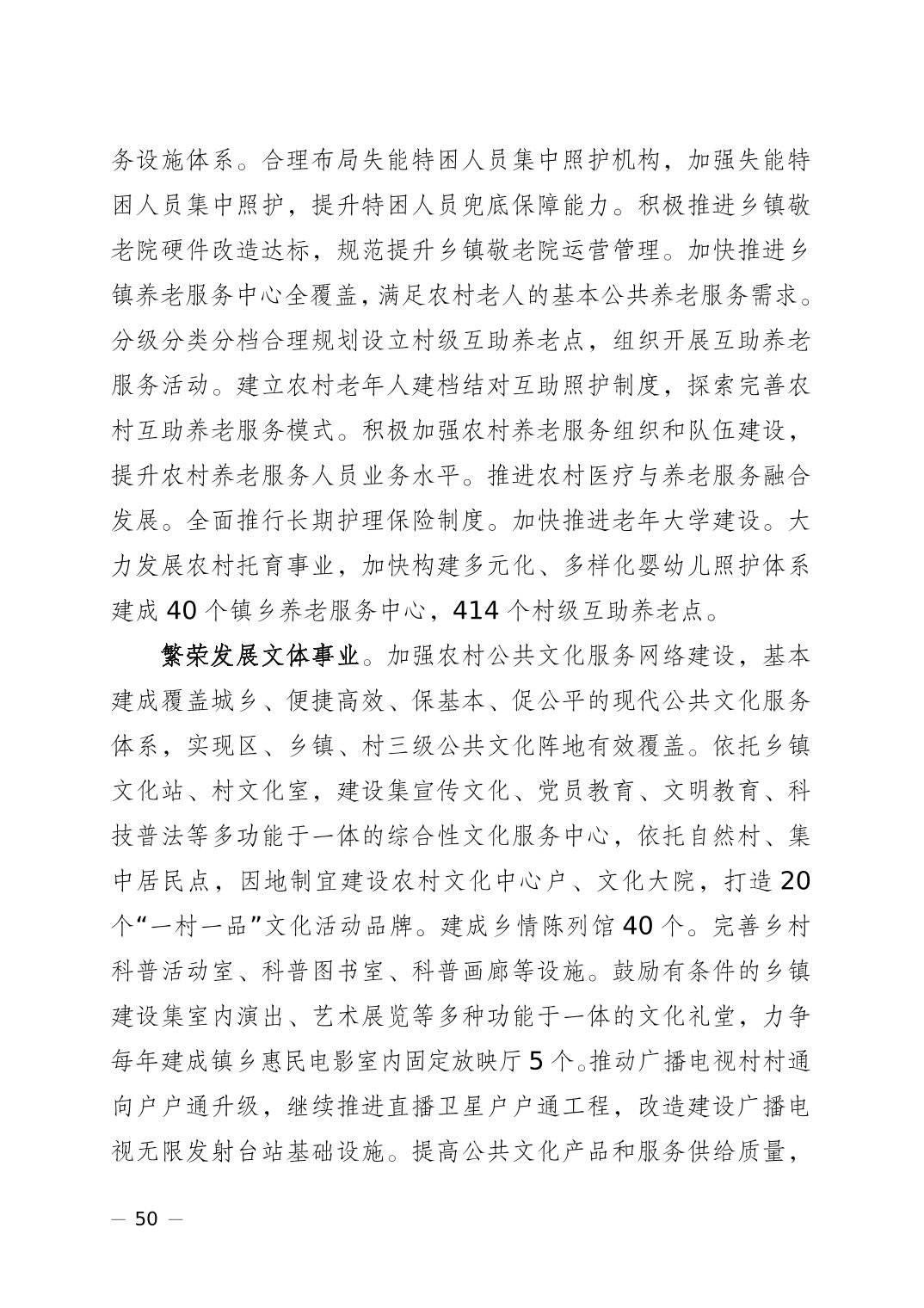 务设施体系。合理布局失能特困人员集中照护机构，加强失能特困人员集中照护，提升特困人员兜底保障能力。积极推进乡镇敬老院硬件改造达标，规范提升乡镇敬老院运营管理。加快推进乡镇养老服务中心全覆盖，满足农村老人的基本公共养老服务需求。分级分类分档合理规划设立村级互助养老点，组织开展互助养老服务活动。建立农村老年人建档结对互助照护制度，探索完善农村互助养老服务模式。积极加强农村养老服务组织和队伍建设，提升农村养老服务人员业务水平。推进农村医疗与养老服务融合发展。全面推行长期护理保险制度。加快推进老年大学建设。大力发展农村托育事业，加快构建多元化、多样化婴幼儿照护体系建成 40 个镇乡养老服务中心，414 个村级互助养老点。

繁荣发展文体事业。加强农村公共文化服务网络建设，基本建成覆盖城乡、便捷高效、保基本、促公平的现代公共文化服务体系，实现区、乡镇、村三级公共文化阵地有效覆盖。依托乡镇文化站、村文化室，建设集宣传文化、党员教育、文明教育、科技普法等多功能于一体的综合性文化服务中心，依托自然村、集中居民点，因地制宜建设农村文化中心户、文化大院，打造 20 个“一村一品”文化活动品牌。建成乡情陈列馆 40 个。完善乡村科普活动室、科普图书室、科普画廊等设施。鼓励有条件的乡镇建设集室内演出、艺术展览等多种功能于一体的文化礼堂，力争每年建成镇乡惠民电影室内固定放映厅 5 个。推动广播电视村村通向户户通升级，继续推进直播卫星户户通工程，改造建设广播电视无限发射台站基础设施。提高公共文化产品和服务供给质量，

— 50 —